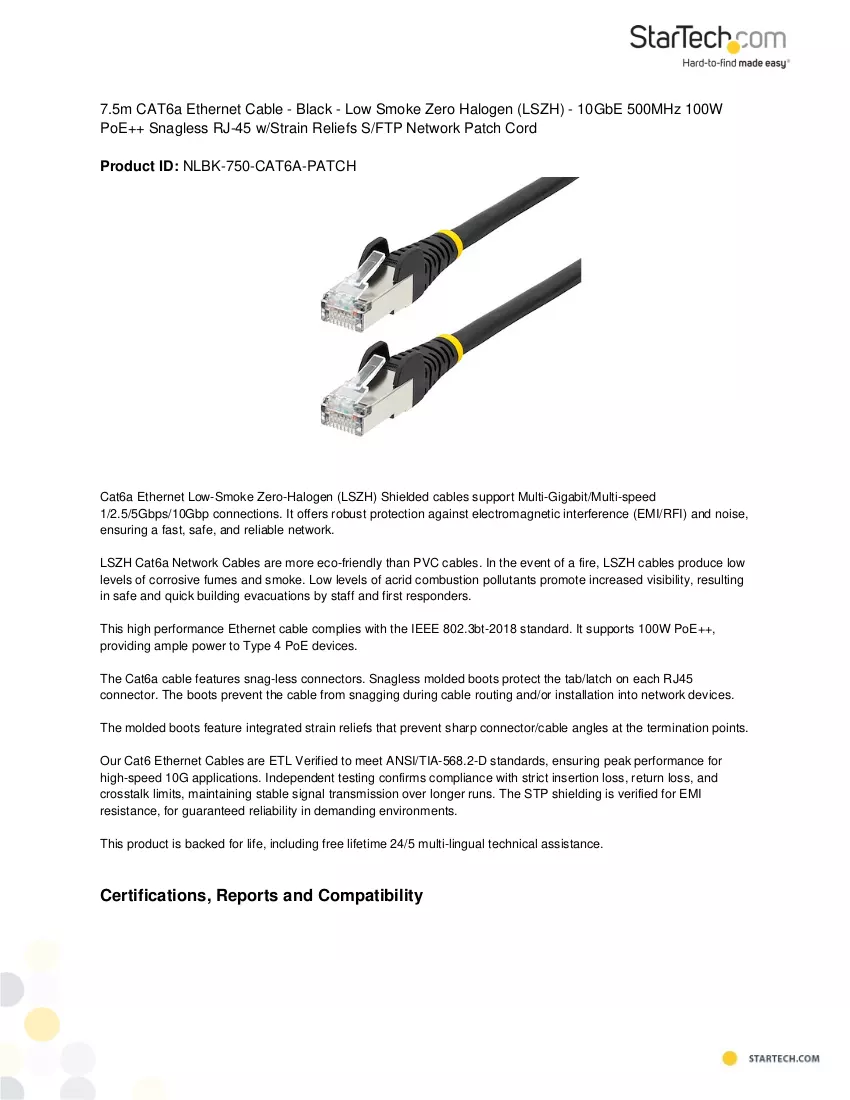 StarTech.com
Hard-to-find made easy®

7.5m CAT6a Ethernet Cable - Black - Low Smoke Zero Halogen (LSZH) - 10GbE 500MHz 100W PoE++ Snagless RJ-45 w/Strain Reliefs S/FTP Network Patch Cord

Product ID: NLBK-750-CAT6A-PATCH

Cat6a Ethernet Low-Smoke Zero-Halogen (LSZH) Shielded cables support Multi-Gigabit/Multi-speed 1/2.5/5Gbps/10Gbp connections. It offers robust protection against electromagnetic interference (EMI/RFI) and noise, ensuring a fast, safe, and reliable network.

LSZH Cat6a Network Cables are more eco-friendly than PVC cables. In the event of a fire, LSZH cables produce low levels of corrosive fumes and smoke. Low levels of acrid combustion pollutants promote increased visibility, resulting in safe and quick building evacuations by staff and first responders.

This high performance Ethernet cable complies with the IEEE 802.3bt-2018 standard. It supports 100W PoE++, providing ample power to Type 4 PoE devices.

The Cat6a cable features snag-less connectors. Snagless molded boots protect the tab/latch on each RJ45 connector. The boots prevent the cable from snagging during cable routing and/or installation into network devices.

The molded boots feature integrated strain reliefs that prevent sharp connector/cable angles at the termination points.

Our Cat6 Ethernet Cables are ETL Verified to meet ANSI/TIA-568.2-D standards, ensuring peak performance for high-speed 10G applications. Independent testing confirms compliance with strict insertion loss, return loss, and crosstalk limits, maintaining stable signal transmission over longer runs. The STP shielding is verified for EMI resistance, for guaranteed reliability in demanding environments.

This product is backed for life, including free lifetime 24/5 multi-lingual technical assistance.

Certifications, Reports and Compatibility

STARTECH.COM